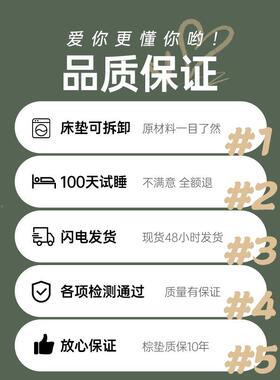 爱你更懂你哟！
品质保证

床垫可拆卸 原材料一目了然 #1

100天试睡 不满意 全额退 #2

闪电发货 现货48小时发货 #3

各项检测通过 质量有保证 #4

放心保证 棕垫质保10年 #5